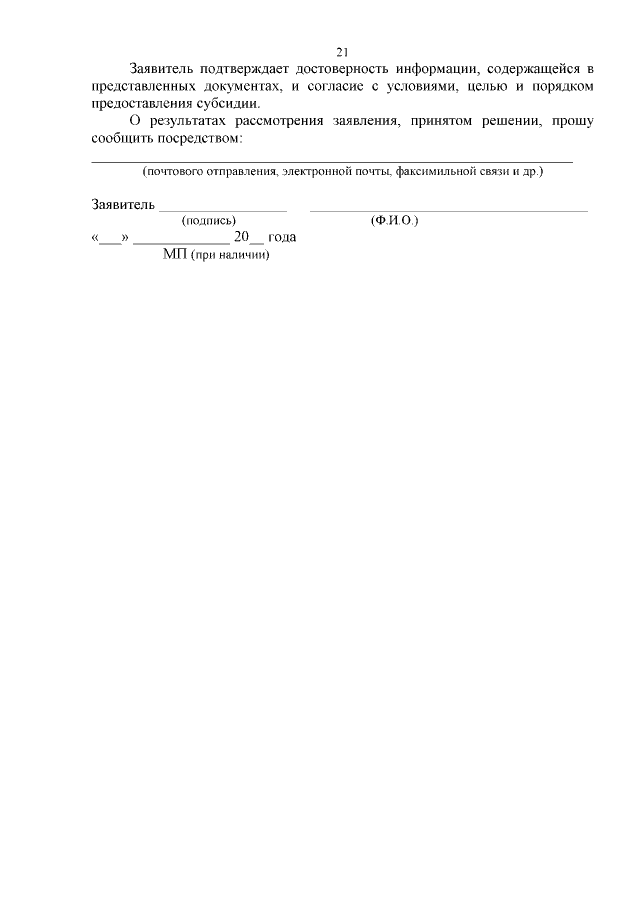 21

Заявитель подтверждает достоверность информации, содержащейся в представленных документах, и согласие с условиями, целью и порядком предоставления субсидии.

О результатах рассмотрения заявления, принятом решении, прошу сообщить посредством:

____
(почтового отправления, электронной почты, факсимильной связи и др.)

Заявитель ____ ____
(подпись) (Ф.И.О.)
«____» ____ 20____ года
МП (при наличии)